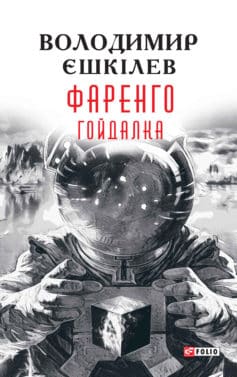 ВОЛОДИМИР ЄШКІЛЕВ

ФАРЕНГО
ГОЙДАЛКА

FOLIO